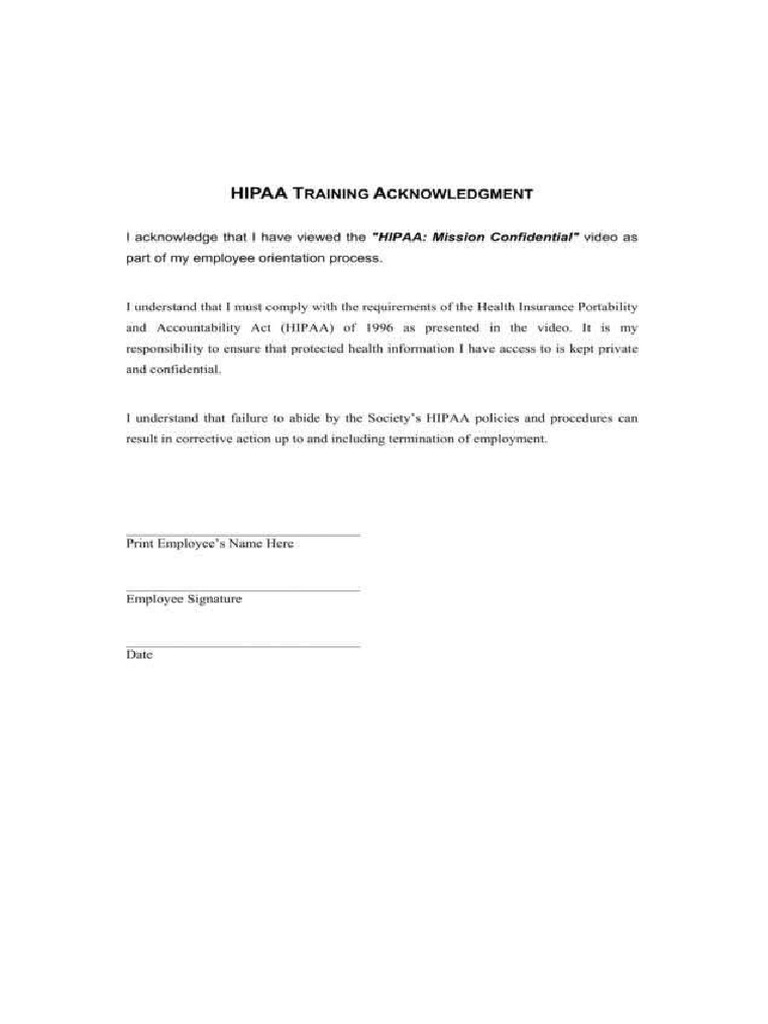 HIPAA TRAINING ACKNOWLEDGMENT

I acknowledge that I have viewed the "HIPAA: Mission Confidential" video as part of my employee orientation process.

I understand that I must comply with the requirements of the Health Insurance Portability and Accountability Act (HIPAA) of 1996 as presented in the video. It is my responsibility to ensure that protected health information I have access to is kept private and confidential.

I understand that failure to abide by the Society's HIPAA policies and procedures can result in corrective action up to and including termination of employment.

Print Employee's Name Here

Employee Signature

Date